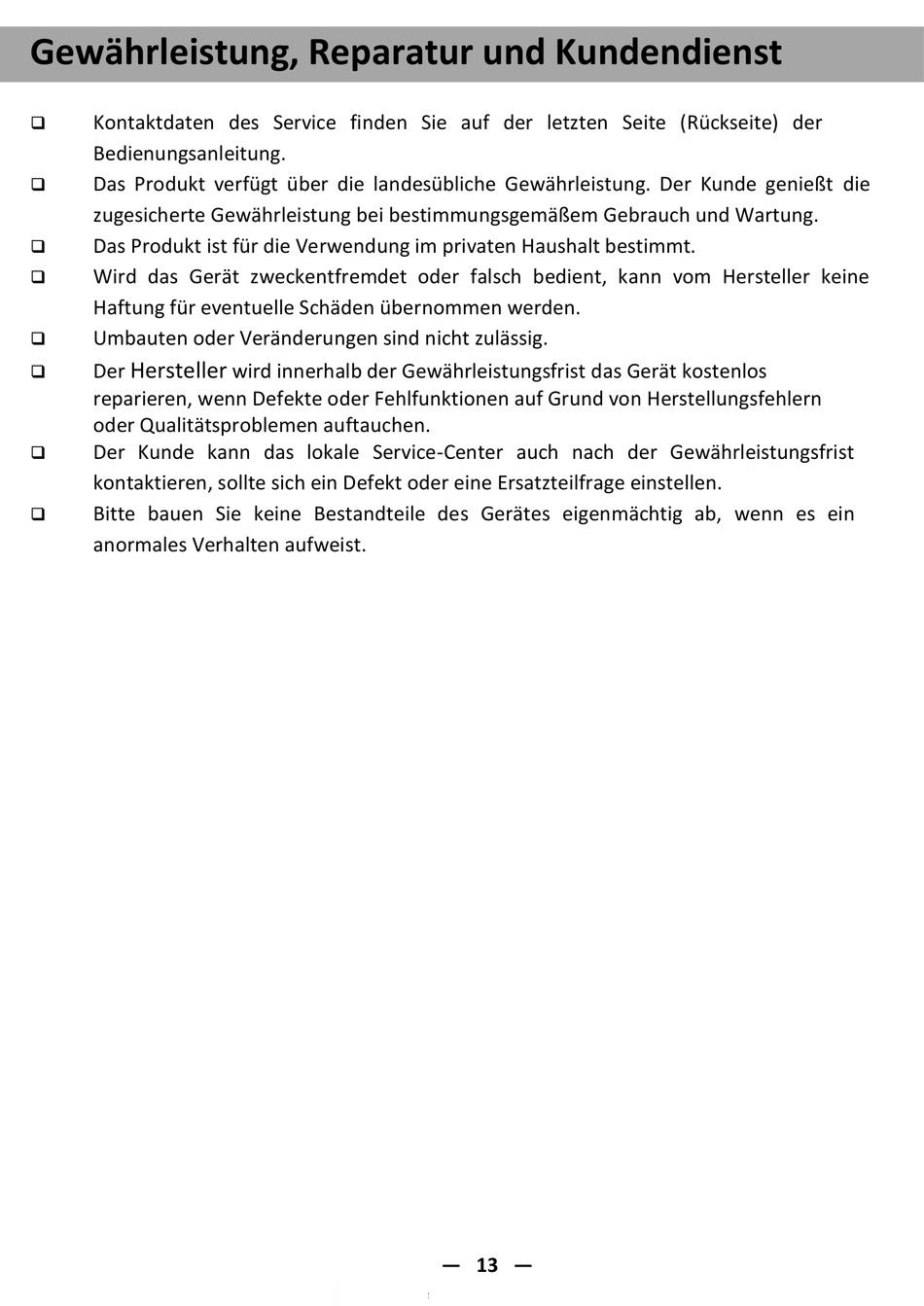 Gewährleistung, Reparatur und Kundendienst

❑ Kontaktdaten des Service finden Sie auf der letzten Seite (Rückseite) der Bedienungsanleitung.

❑ Das Produkt verfügt über die landesübliche Gewährleistung. Der Kunde genießt die zugesicherte Gewährleistung bei bestimmungsgemäßem Gebrauch und Wartung.

❑ Das Produkt ist für die Verwendung im privaten Haushalt bestimmt.

❑ Wird das Gerät zweckentfremdet oder falsch bedient, kann vom Hersteller keine Haftung für eventuelle Schäden übernommen werden.

❑ Umbauten oder Veränderungen sind nicht zulässig.

❑ Der Hersteller wird innerhalb der Gewährleistungsfrist das Gerät kostenlos reparieren, wenn Defekte oder Fehlfunktionen auf Grund von Herstellungsfehlern oder Qualitätsproblemen auftauchen.

❑ Der Kunde kann das lokale Service-Center auch nach der Gewährleistungsfrist kontaktieren, sollte sich ein Defekt oder eine Ersatzteilfrage einstellen.

❑ Bitte bauen Sie keine Bestandteile des Gerätes eigenmächtig ab, wenn es ein anormales Verhalten aufweist.

— 13 —